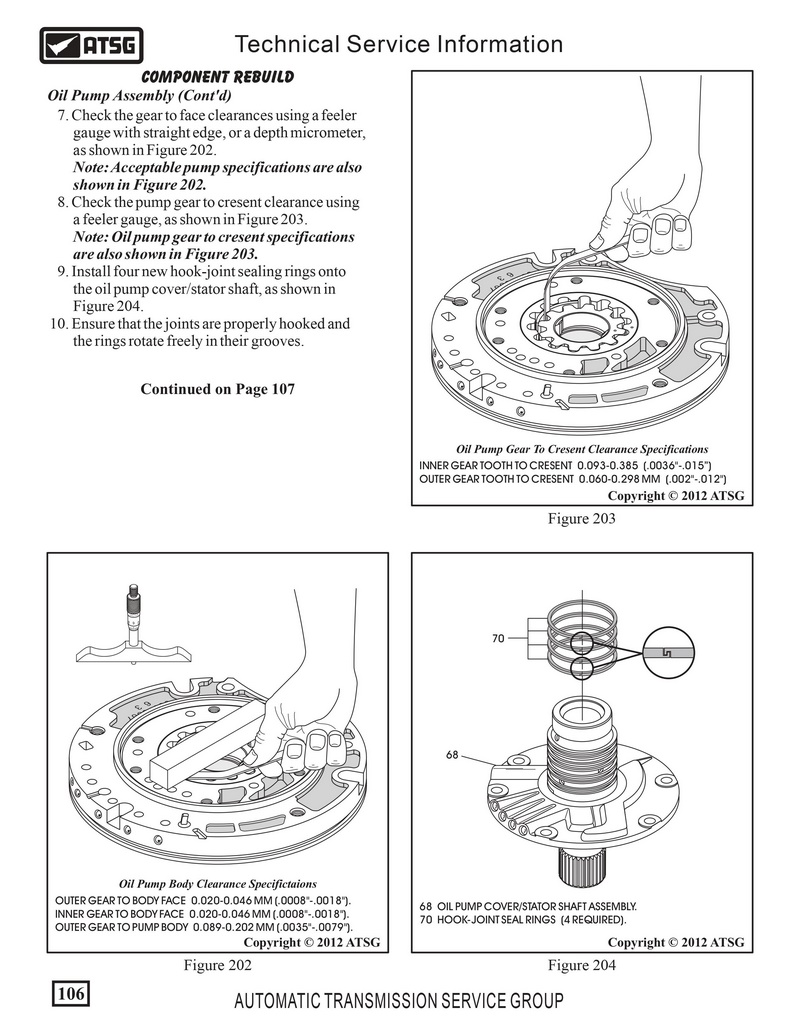 ATSG

Technical Service Information

COMPONENT REBUILD

Oil Pump Assembly (Cont'd)

7. Check the gear to face clearances using a feeler gauge with straight edge, or a depth micrometer, as shown in Figure 202.
Note: Acceptable pump specifications are also shown in Figure 202.
8. Check the pump gear to cresent clearance using a feeler gauge, as shown in Figure 203.
Note: Oil pump gear to cresent specifications are also shown in Figure 203.
9. Install four new hook-joint sealing rings onto the oil pump cover/stator shaft, as shown in Figure 204.
10. Ensure that the joints are properly hooked and the rings rotate freely in their grooves.

Continued on Page 107

Oil Pump Gear To Cresent Clearance Specifications
INNER GEAR TOOTH TO CRESENT 0.093-0.385 (.0036"-.015")
OUTER GEAR TOOTH TO CRESENT 0.060-0.298 MM (.002"-.012")
Copyright © 2012 ATSG

Figure 203

Oil Pump Body Clearance Specifictaions
OUTER GEAR TO BODY FACE 0.020-0.046 MM (.0008"-.0018").
INNER GEAR TO BODY FACE 0.020-0.046 MM (.0008"-.0018").
OUTER GEAR TO PUMP BODY 0.089-0.202 MM (.0035"-.0079").
Copyright © 2012 ATSG

Figure 202

70

68

68 OIL PUMP COVER/STATOR SHAFT ASSEMBLY.
70 HOOK-JOINT SEAL RINGS (4 REQUIRED).
Copyright © 2012 ATSG

Figure 204

106

AUTOMATIC TRANSMISSION SERVICE GROUP